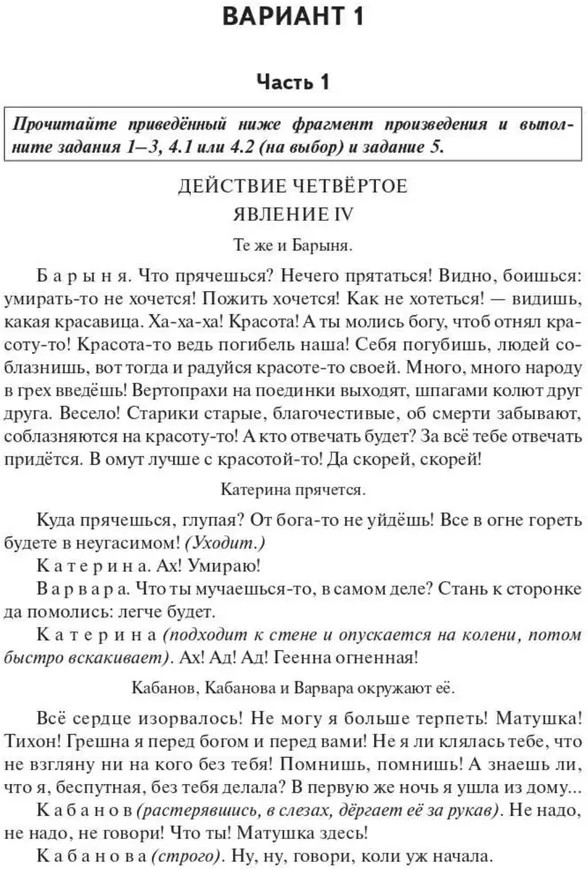 ВАРИАНТ 1

Часть 1

Прочитайте приведённый ниже фрагмент произведения и выполните задания 1–3, 4.1 или 4.2 (на выбор) и задание 5.

ДЕЙСТВИЕ ЧЕТВЁРТОЕ
ЯВЛЕНИЕ IV

Те же и Барыня.

Барыня. Что прячешься? Нечего прятаться! Видно, боишься: умирать-то не хочется! Пожить хочется! Как не хотеться! — видишь, какая красавица. Ха-ха-ха! Красота! А ты молись богу, чтоб отнял красоту-то! Красота-то ведь погибель наша! Себя погубишь, людей соблазнишь, вот тогда и радуйся красоте-то своей. Много, много народу в грех введёшь! Вертопрахи на поединки выходят, шпагами колют друг друга. Весело! Старики старые, благочестивые, об смерти забывают, соблазняются на красоту-то! А кто отвечать будет? За всё тебе отвечать придётся. В омут лучше с красотой-то! Да скорей, скорей!

Катерина прячется.

Куда прячешься, глупая? От бога-то не уйдёшь! Все в огне гореть будете в неугасимом! (Уходит.)

Катерина. Ах! Умираю!

Варвара. Что ты мучаешься-то, в самом деле? Стань к сторонке да помолись: легче будет.

Катерина (подходит к стене и опускается на колени, потом быстро вскакивает). Ах! Ад! Ад! Геенна огненная!

Кабанов, Кабанова и Варвара окружают её.

Всё сердце изорвалось! Не могу я больше терпеть! Матушка! Тихон! Грешна я перед богом и перед вами! Не я ли клялась тебе, что не взгляну ни на кого без тебя! Помнишь, помнишь! А знаешь ли, что я, беспутная, без тебя делала? В первую же ночь я ушла из дому...

Кабанов (растерявшись, в слезах, дёргает её за рукав). Не надо, не надо, не говори! Что ты! Матушка здесь!

Кабанова (строго). Ну, ну, говори, коли уж начала.